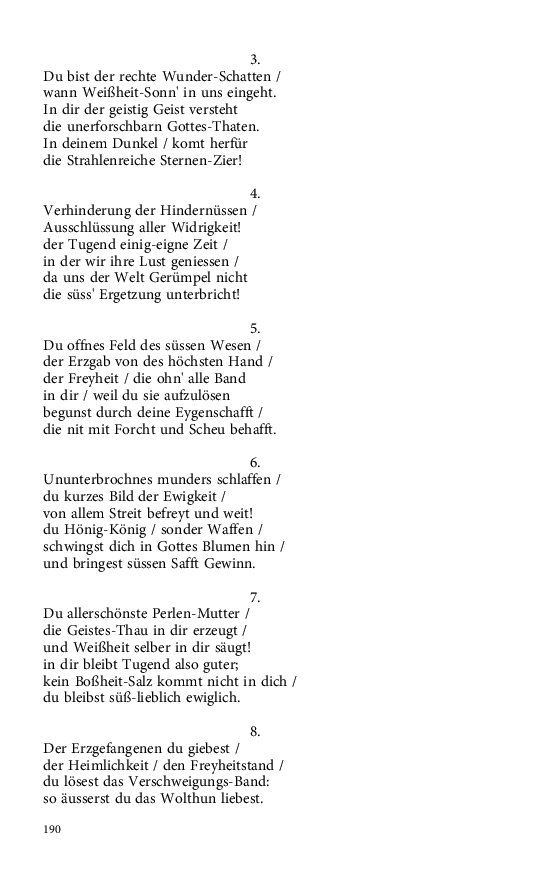 3.
Du bist der rechte Wunder-Schatten /
wann Weißheit-Sonn' in uns eingeht.
In dir der geistig Geist versteht
die unerforschbarn Gottes-Thaten.
In deinem Dunkel / komt herfür
die Strahlenreiche Sternen-Zier!

4.
Verhinderung der Hindernüssen /
Ausschlüssung aller Widrigkeit!
der Tugend einig-eigne Zeit /
in der wir ihre Lust geniessen /
da uns der Welt Gerümpel nicht
die süss' Ergetzung unterbricht!

5.
Du offnes Feld des süssen Wesen /
der Erzgab von des höchsten Hand /
der Freyheit / die ohn' alle Band
in dir / weil du sie aufzulösen
begunst durch deine Eygenschafft /
die nit mit Forcht und Scheu behafft.

6.
Ununterbrochnes munders schlaffen /
du kurzes Bild der Ewigkeit /
von allem Streit befreyt und weit!
du Hönig-König / sonder Waffen /
schwingst dich in Gottes Blumen hin /
und bringest süssen Safft Gewinn.

7.
Du allerschönste Perlen-Mutter /
die Geistes-Thau in dir erzeugt /
und Weißheit selber in dir säugt!
in dir bleibt Tugend also guter;
kein Boßheit-Salz kommt nicht in dich /
du bleibst süß-lieblich ewiglich.

8.
Der Erzgefangenen du giebest /
der Heimlichkeit / den Freyheitstand /
du lösest das Verschweigungs-Band:
so äusserst du das Wolthun liebest.

190